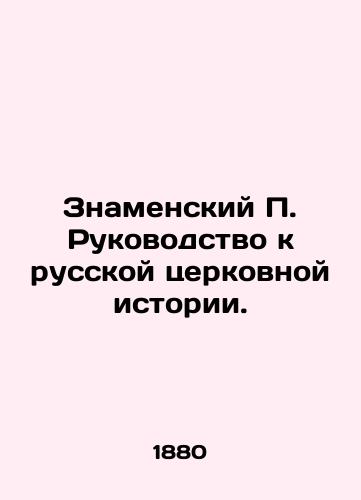 Знаменский П. Руководство к русской церковной истории.

1880